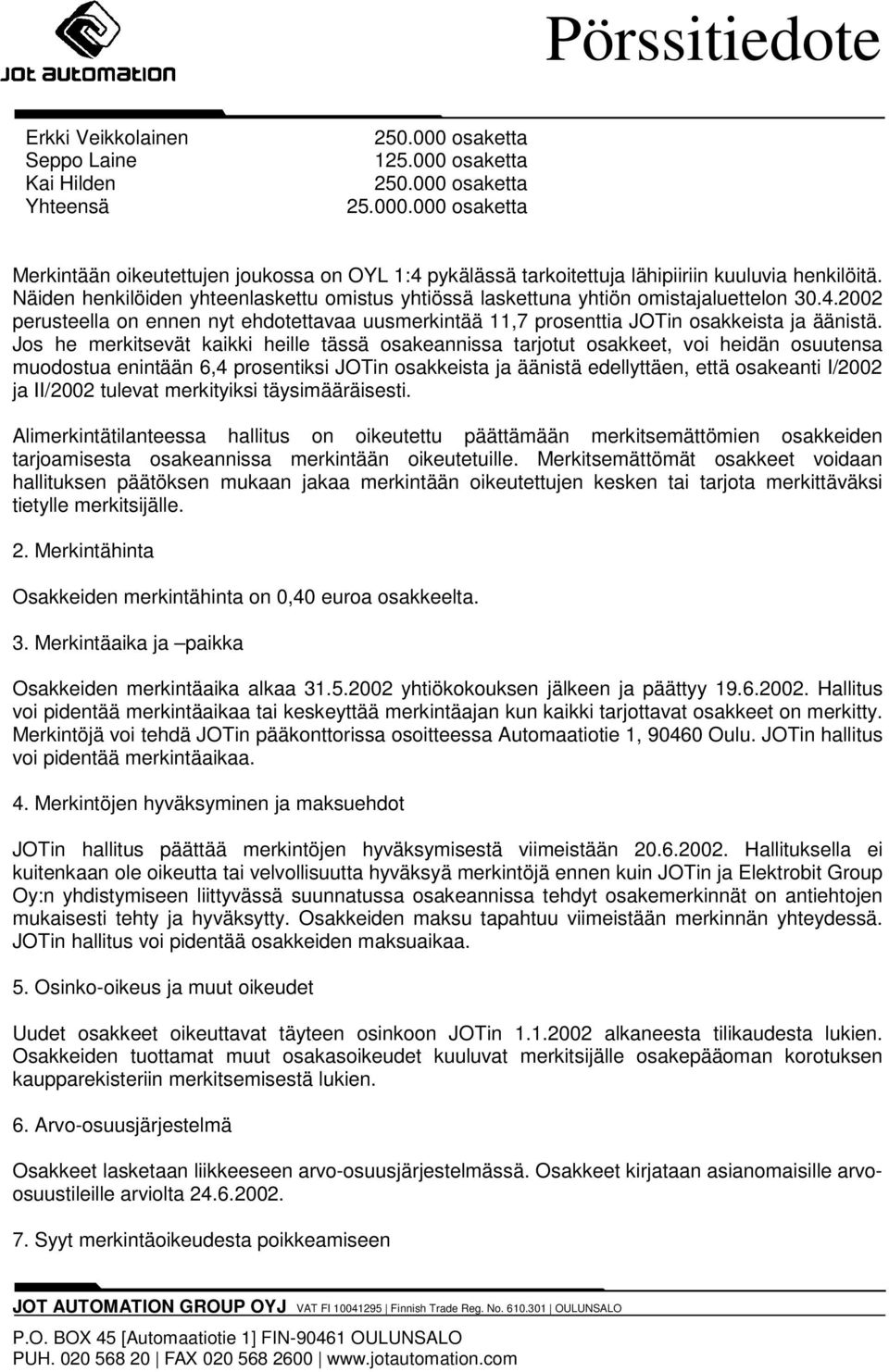 JOT AUTOMATION

Pörssitiedote

| | |
|---|---|
| Erkki Veikkolainen | 250.000 osaketta |
| Seppo Laine | 125.000 osaketta |
| Kai Hilden | 250.000 osaketta |
| Yhteensä | 25.000.000 osaketta |

Merkintään oikeutettujen joukossa on OYL 1:4 pykälässä tarkoitettuja lähipiiriin kuuluvia henkilöitä. Näiden henkilöiden yhteenlaskettu omistus yhtiössä laskettuna yhtiön omistajaluettelon 30.4.2002 perusteella on ennen nyt ehdotettavaa uusmerkintää 11,7 prosenttia JOTin osakkeista ja äänistä. Jos he merkitsevät kaikki heille tässä osakeannissa tarjotut osakkeet, voi heidän osuutensa muodostua enintään 6,4 prosentiksi JOTin osakkeista ja äänistä edellyttäen, että osakeanti I/2002 ja II/2002 tulevat merkityiksi täysimääräisesti.

Alimerkintätilanteessa hallitus on oikeutettu päättämään merkitsemättömien osakkeiden tarjoamisesta osakeannissa merkintään oikeutetuille. Merkitsemättömät osakkeet voidaan hallituksen päätöksen mukaan jakaa merkintään oikeutettujen kesken tai tarjota merkittäväksi tietylle merkitsijälle.

2. Merkintähinta

Osakkeiden merkintähinta on 0,40 euroa osakkeelta.

3. Merkintäaika ja –paikka

Osakkeiden merkintäaika alkaa 31.5.2002 yhtiökokouksen jälkeen ja päättyy 19.6.2002. Hallitus voi pidentää merkintäaikaa tai keskeyttää merkintäajan kun kaikki tarjottavat osakkeet on merkitty. Merkintöjä voi tehdä JOTin pääkonttorissa osoitteessa Automaatiotie 1, 90460 Oulu. JOTin hallitus voi pidentää merkintäaikaa.

4. Merkintöjen hyväksyminen ja maksuehdot

JOTin hallitus päättää merkintöjen hyväksymisestä viimeistään 20.6.2002. Hallituksella ei kuitenkaan ole oikeutta tai velvollisuutta hyväksyä merkintöjä ennen kuin JOTin ja Elektrobit Group Oy:n yhdistymiseen liittyvässä suunnatussa osakeannissa tehdyt osakemerkinnät on antiehtojen mukaisesti tehty ja hyväksytty. Osakkeiden maksu tapahtuu viimeistään merkinnän yhteydessä. JOTin hallitus voi pidentää osakkeiden maksuaikaa.

5. Osinko-oikeus ja muut oikeudet

Uudet osakkeet oikeuttavat täyteen osinkoon JOTin 1.1.2002 alkaneesta tilikaudesta lukien. Osakkeiden tuottamat muut osakasoikeudet kuuluvat merkitsijälle osakepääoman korotuksen kaupparekisteriin merkitsemisestä lukien.

6. Arvo-osuusjärjestelmä

Osakkeet lasketaan liikkeeseen arvo-osuusjärjestelmässä. Osakkeet kirjataan asianomaisille arvo-osuustileille arviolta 24.6.2002.

7. Syyt merkintäoikeudesta poikkeamiseen

JOT AUTOMATION GROUP OYJ VAT FI 10041295 | Finnish Trade Reg. No. 610.301 | OULUNSALO
P.O. BOX 45 [Automaatiotie 1] FIN-90461 OULUNSALO
PUH. 020 568 20 | FAX 020 568 2600 | www.jotautomation.com